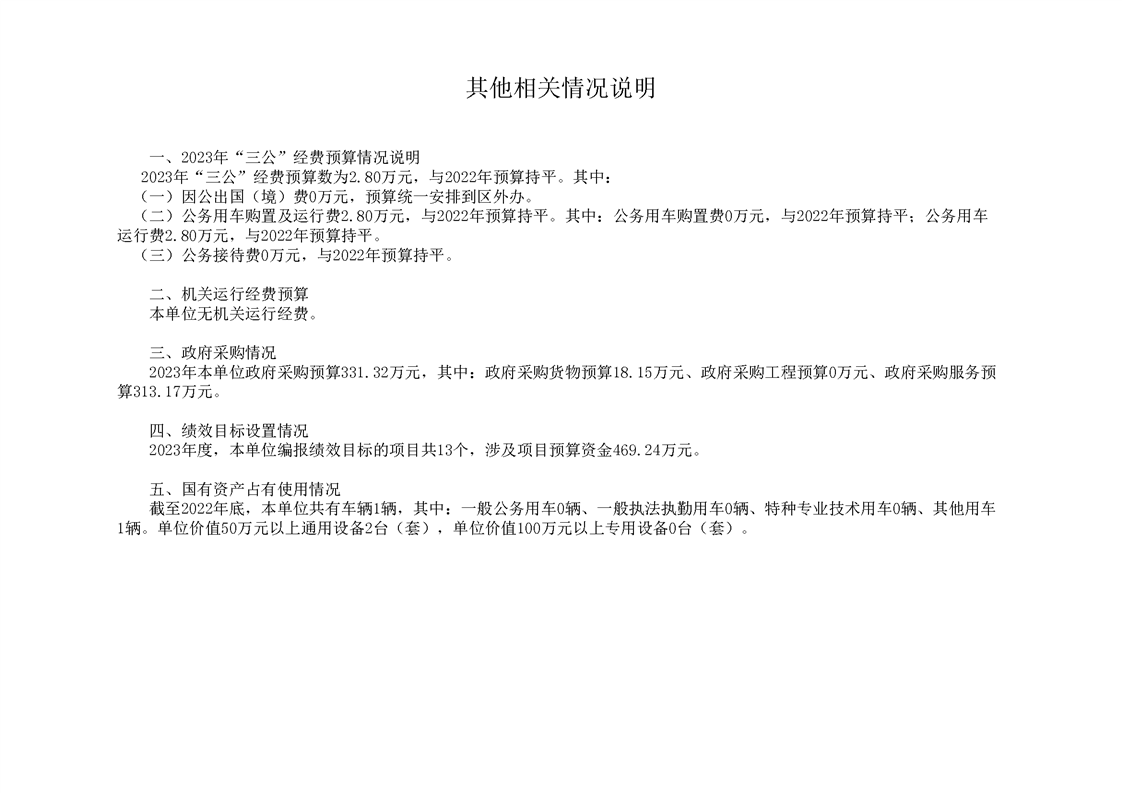 其他相关情况说明

一、2023年“三公”经费预算情况说明
2023年“三公”经费预算数为2.80万元，与2022年预算持平。其中：
（一）因公出国（境）费0万元，预算统一安排到区外办。
（二）公务用车购置及运行费2.80万元，与2022年预算持平。其中：公务用车购置费0万元，与2022年预算持平；公务用车运行费2.80万元，与2022年预算持平。
（三）公务接待费0万元，与2022年预算持平。

二、机关运行经费预算
本单位无机关运行经费。

三、政府采购情况
2023年本单位政府采购预算331.32万元，其中：政府采购货物预算18.15万元、政府采购工程预算0万元、政府采购服务预算313.17万元。

四、绩效目标设置情况
2023年度，本单位编报绩效目标的项目共13个，涉及项目预算资金469.24万元。

五、国有资产占有使用情况
截至2022年底，本单位共有车辆1辆，其中：一般公务用车0辆、一般执法执勤用车0辆、特种专业技术用车0辆、其他用车1辆。单位价值50万元以上通用设备2台（套），单位价值100万元以上专用设备0台（套）。